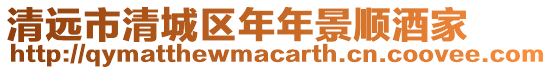 清远市清城区年年景顺酒家
http://qymatthewmacarth.cn.coovee.com